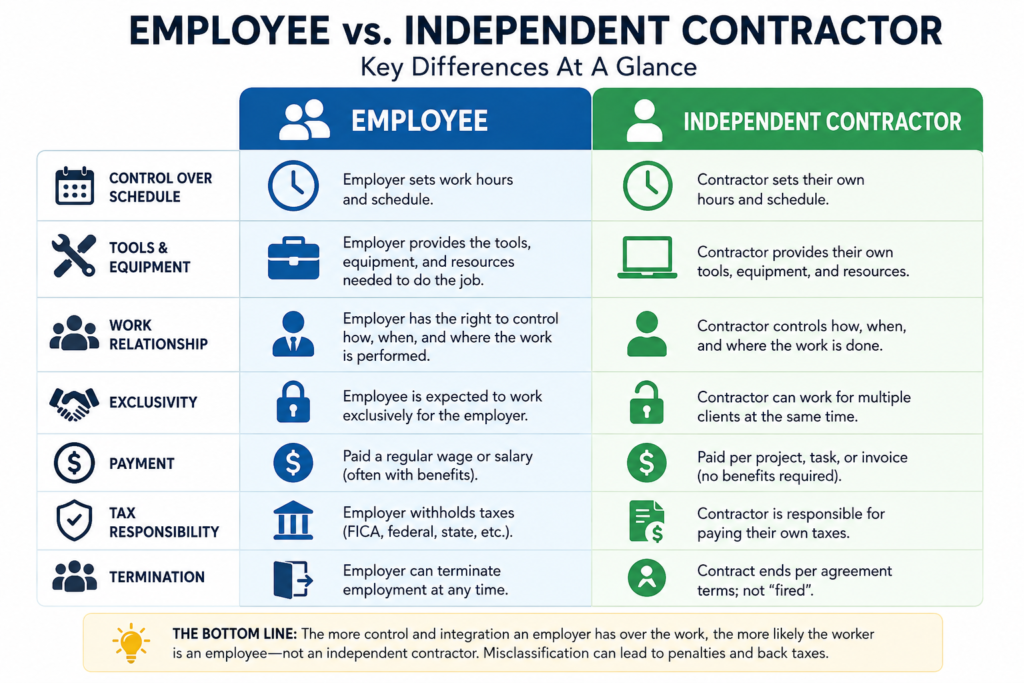 EMPLOYEE vs. INDEPENDENT CONTRACTOR

Key Differences At A Glance

| | EMPLOYEE | INDEPENDENT CONTRACTOR |
|---|---|---|
| CONTROL OVER SCHEDULE | Employer sets work hours and schedule. | Contractor sets their own hours and schedule. |
| TOOLS & EQUIPMENT | Employer provides the tools, equipment, and resources needed to do the job. | Contractor provides their own tools, equipment, and resources. |
| WORK RELATIONSHIP | Employer has the right to control how, when, and where the work is performed. | Contractor controls how, when, and where the work is done. |
| EXCLUSIVITY | Employee is expected to work exclusively for the employer. | Contractor can work for multiple clients at the same time. |
| PAYMENT | Paid a regular wage or salary (often with benefits). | Paid per project, task, or invoice (no benefits required). |
| TAX RESPONSIBILITY | Employer withholds taxes (FICA, federal, state, etc.). | Contractor is responsible for paying their own taxes. |
| TERMINATION | Employer can terminate employment at any time. | Contract ends per agreement terms; not "fired". |

THE BOTTOM LINE: The more control and integration an employer has over the work, the more likely the worker is an employee—not an independent contractor. Misclassification can lead to penalties and back taxes.